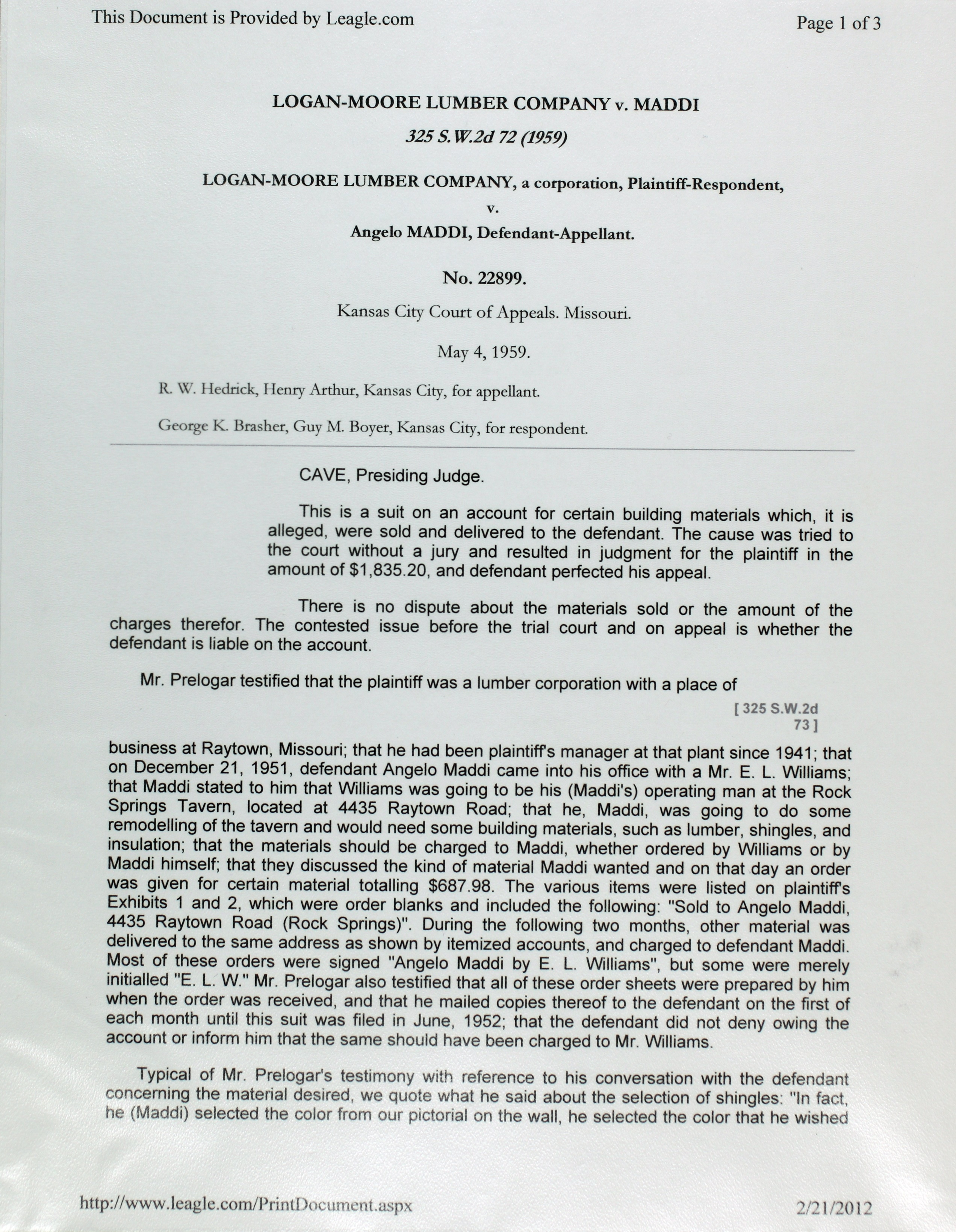 This Document is Provided by Leagle.com

Page 1 of 3

LOGAN-MOORE LUMBER COMPANY v. MADDI

325 S.W.2d 72 (1959)

LOGAN-MOORE LUMBER COMPANY, a corporation, Plaintiff-Respondent,

v.

Angelo MADDI, Defendant-Appellant.

No. 22899.

Kansas City Court of Appeals. Missouri.

May 4, 1959.

R. W. Hedrick, Henry Arthur, Kansas City, for appellant.

George K. Brasher, Guy M. Boyer, Kansas City, for respondent.

CAVE, Presiding Judge.

This is a suit on an account for certain building materials which, it is alleged, were sold and delivered to the defendant. The cause was tried to the court without a jury and resulted in judgment for the plaintiff in the amount of $1,835.20, and defendant perfected his appeal.

There is no dispute about the materials sold or the amount of the charges therefor. The contested issue before the trial court and on appeal is whether the defendant is liable on the account.

Mr. Prelogar testified that the plaintiff was a lumber corporation with a place of

[ 325 S.W.2d 73 ]

business at Raytown, Missouri; that he had been plaintiff's manager at that plant since 1941; that on December 21, 1951, defendant Angelo Maddi came into his office with a Mr. E. L. Williams; that Maddi stated to him that Williams was going to be his (Maddi's) operating man at the Rock Springs Tavern, located at 4435 Raytown Road; that he, Maddi, was going to do some remodelling of the tavern and would need some building materials, such as lumber, shingles, and insulation; that the materials should be charged to Maddi, whether ordered by Williams or by Maddi himself; that they discussed the kind of material Maddi wanted and on that day an order was given for certain material totalling $687.98. The various items were listed on plaintiff's Exhibits 1 and 2, which were order blanks and included the following: "Sold to Angelo Maddi, 4435 Raytown Road (Rock Springs)". During the following two months, other material was delivered to the same address as shown by itemized accounts, and charged to defendant Maddi. Most of these orders were signed "Angelo Maddi by E. L. Williams", but some were merely initialled "E. L. W." Mr. Prelogar also testified that all of these order sheets were prepared by him when the order was received, and that he mailed copies thereof to the defendant on the first of each month until this suit was filed in June, 1952; that the defendant did not deny owing the account or inform him that the same should have been charged to Mr. Williams.

Typical of Mr. Prelogar's testimony with reference to his conversation with the defendant concerning the material desired, we quote what he said about the selection of shingles: "In fact, he (Maddi) selected the color from our pictorial on the wall, he selected the color that he wished

http://www.leagle.com/PrintDocument.aspx

2/21/2012